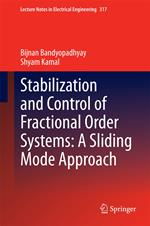 Lecture Notes in Electrical Engineering 317

Bijnan Bandyopadhyay
Shyam Kamal

Stabilization and Control of Fractional Order Systems: A Sliding Mode Approach

Springer